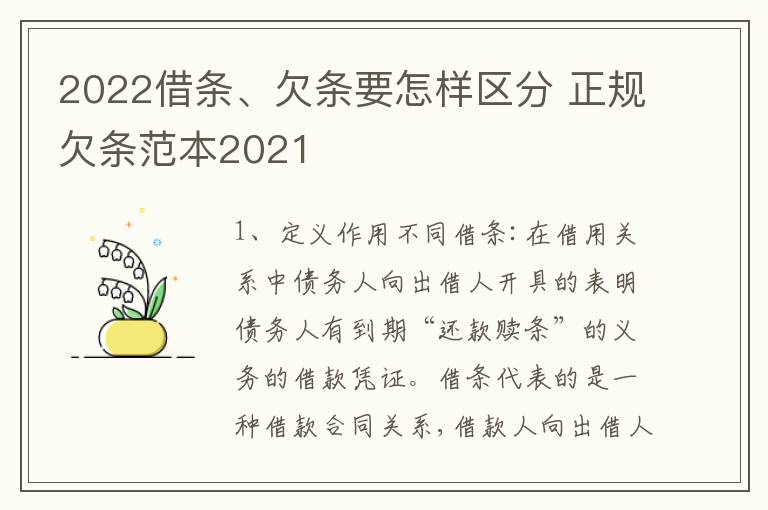 2022借条、欠条要怎样区分 正规欠条范本2021

1、定义作用不同借条：在借用关系中债务人向出借人开具的表明债务人有到期“还款赎条”的义务的借款凭证。借条代表的是一种借款合同关系，借款人向出借人